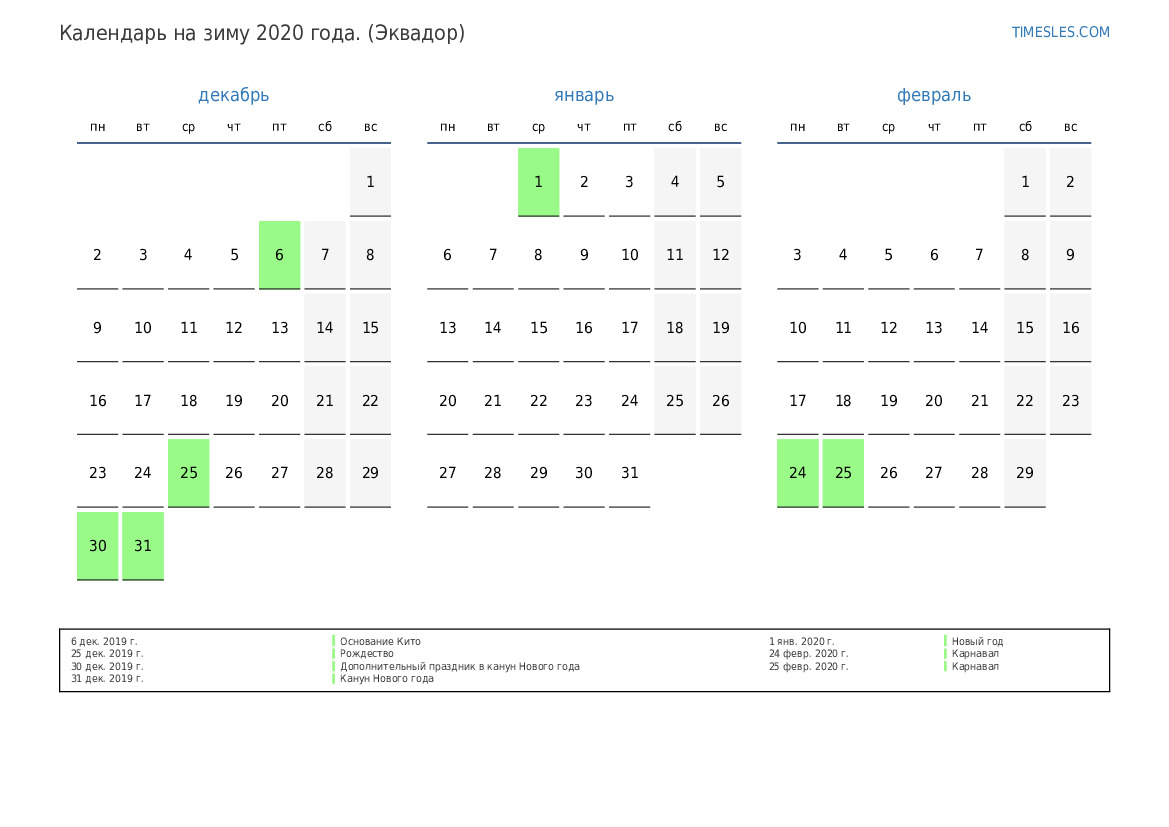 Календарь на зиму 2020 года. (Эквадор)

TIMESLES.COM

декабрь

| пн | вт | ср | чт | пт | сб | вс |
|---|---|---|---|---|---|---|
|  |  |  |  |  |  | 1 |
| 2 | 3 | 4 | 5 | 6 | 7 | 8 |
| 9 | 10 | 11 | 12 | 13 | 14 | 15 |
| 16 | 17 | 18 | 19 | 20 | 21 | 22 |
| 23 | 24 | 25 | 26 | 27 | 28 | 29 |
| 30 | 31 |  |  |  |  |  |

январь

| пн | вт | ср | чт | пт | сб | вс |
|---|---|---|---|---|---|---|
|  |  | 1 | 2 | 3 | 4 | 5 |
| 6 | 7 | 8 | 9 | 10 | 11 | 12 |
| 13 | 14 | 15 | 16 | 17 | 18 | 19 |
| 20 | 21 | 22 | 23 | 24 | 25 | 26 |
| 27 | 28 | 29 | 30 | 31 |  |  |

февраль

| пн | вт | ср | чт | пт | сб | вс |
|---|---|---|---|---|---|---|
|  |  |  |  |  | 1 | 2 |
| 3 | 4 | 5 | 6 | 7 | 8 | 9 |
| 10 | 11 | 12 | 13 | 14 | 15 | 16 |
| 17 | 18 | 19 | 20 | 21 | 22 | 23 |
| 24 | 25 | 26 | 27 | 28 | 29 |  |

6 дек. 2019 г. Основание Кито
25 дек. 2019 г. Рождество
30 дек. 2019 г. Дополнительный праздник в канун Нового года
31 дек. 2019 г. Канун Нового года

1 янв. 2020 г. Новый год
24 февр. 2020 г. Карнавал
25 февр. 2020 г. Карнавал